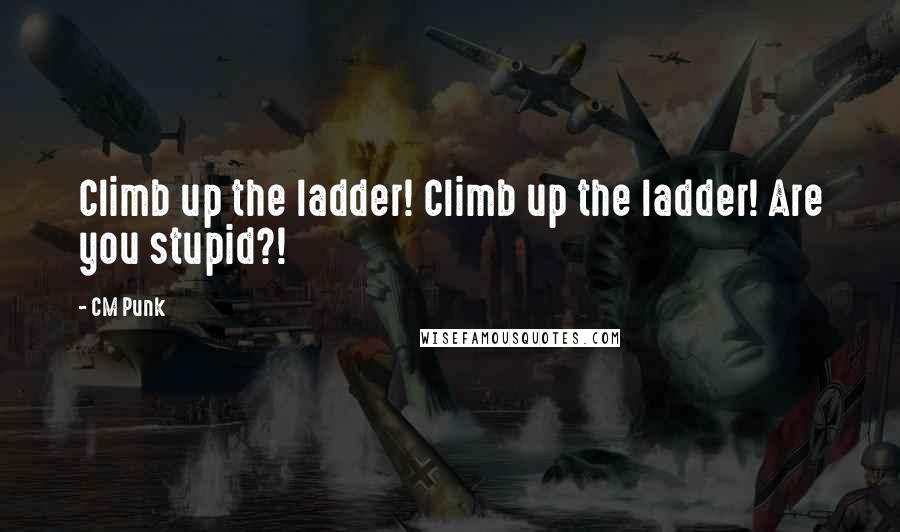 Climb up the ladder! Climb up the ladder! Are you stupid?!

- CM Punk

WISEFAMOUSQUOTES.COM